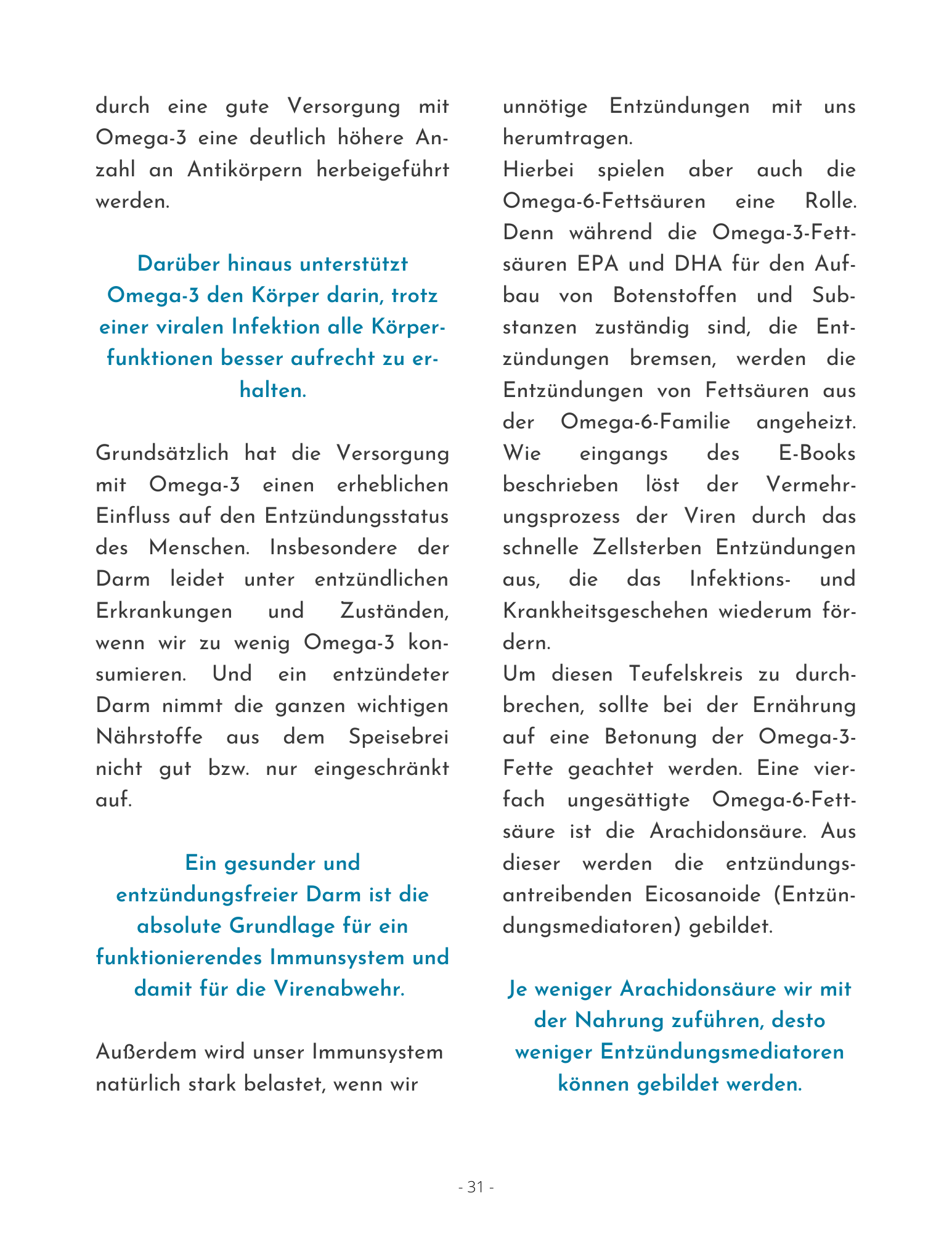 durch eine gute Versorgung mit Omega-3 eine deutlich höhere Anzahl an Antikörpern herbeigeführt werden.

Darüber hinaus unterstützt Omega-3 den Körper darin, trotz einer viralen Infektion alle Körperfunktionen besser aufrecht zu erhalten.

Grundsätzlich hat die Versorgung mit Omega-3 einen erheblichen Einfluss auf den Entzündungsstatus des Menschen. Insbesondere der Darm leidet unter entzündlichen Erkrankungen und Zuständen, wenn wir zu wenig Omega-3 konsumieren. Und ein entzündeter Darm nimmt die ganzen wichtigen Nährstoffe aus dem Speisebrei nicht gut bzw. nur eingeschränkt auf.

Ein gesunder und entzündungsfreier Darm ist die absolute Grundlage für ein funktionierendes Immunsystem und damit für die Virenabwehr.

Außerdem wird unser Immunsystem natürlich stark belastet, wenn wir

unnötige Entzündungen mit uns herumtragen.
Hierbei spielen aber auch die Omega-6-Fettsäuren eine Rolle. Denn während die Omega-3-Fettsäuren EPA und DHA für den Aufbau von Botenstoffen und Substanzen zuständig sind, die Entzündungen bremsen, werden die Entzündungen von Fettsäuren aus der Omega-6-Familie angeheizt. Wie eingangs des E-Books beschrieben löst der Vermehrungsprozess der Viren durch das schnelle Zellsterben Entzündungen aus, die das Infektions- und Krankheitsgeschehen wiederum fördern.
Um diesen Teufelskreis zu durchbrechen, sollte bei der Ernährung auf eine Betonung der Omega-3-Fette geachtet werden. Eine vierfach ungesättigte Omega-6-Fettsäure ist die Arachidonsäure. Aus dieser werden die entzündungsantreibenden Eicosanoide (Entzündungsmediatoren) gebildet.

Je weniger Arachidonsäure wir mit der Nahrung zuführen, desto weniger Entzündungsmediatoren können gebildet werden.

- 31 -